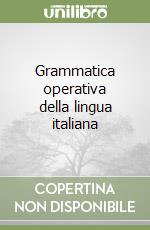 unilibro

Grammatica operativa della lingua italiana

COPERTINA NON DISPONIBILE